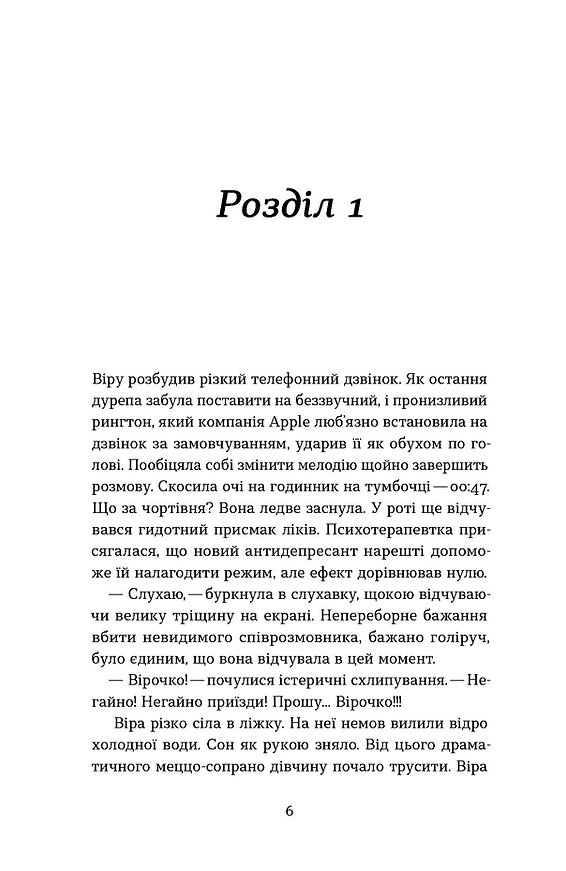 Розділ 1

Віру розбудив різкий телефонний дзвінок. Як остання дурепа забула поставити на беззвучний, і пронизливий рингтон, який компанія Apple люб'язно встановила на дзвінок за замовчуванням, ударив її як обухом по голові. Пообіцяла собі змінити мелодію щойно завершить розмову. Скосила очі на годинник на тумбочці — 00:47. Що за чортівня? Вона ледве заснула. У роті ще відчувався гидотний присмак ліків. Психотерапевтка присягалася, що новий антидепресант нарешті допоможе їй налагодити режим, але ефект дорівнював нулю.

— Слухаю, — буркнула в слухавку, щокою відчуваючи велику тріщину на екрані. Непереборне бажання вбити невидимого співрозмовника, бажано голіруч, було єдиним, що вона відчувала в цей момент.

— Вірочко! — почулися істеричні схлипування. — Негайно! Негайно приїзди! Прошу... Вірочко!!!

Віра різко сіла в ліжку. На неї немов вилили відро холодної води. Сон як рукою зняло. Від цього драматичного меццо-сопрано дівчину почало трусити. Віра

6